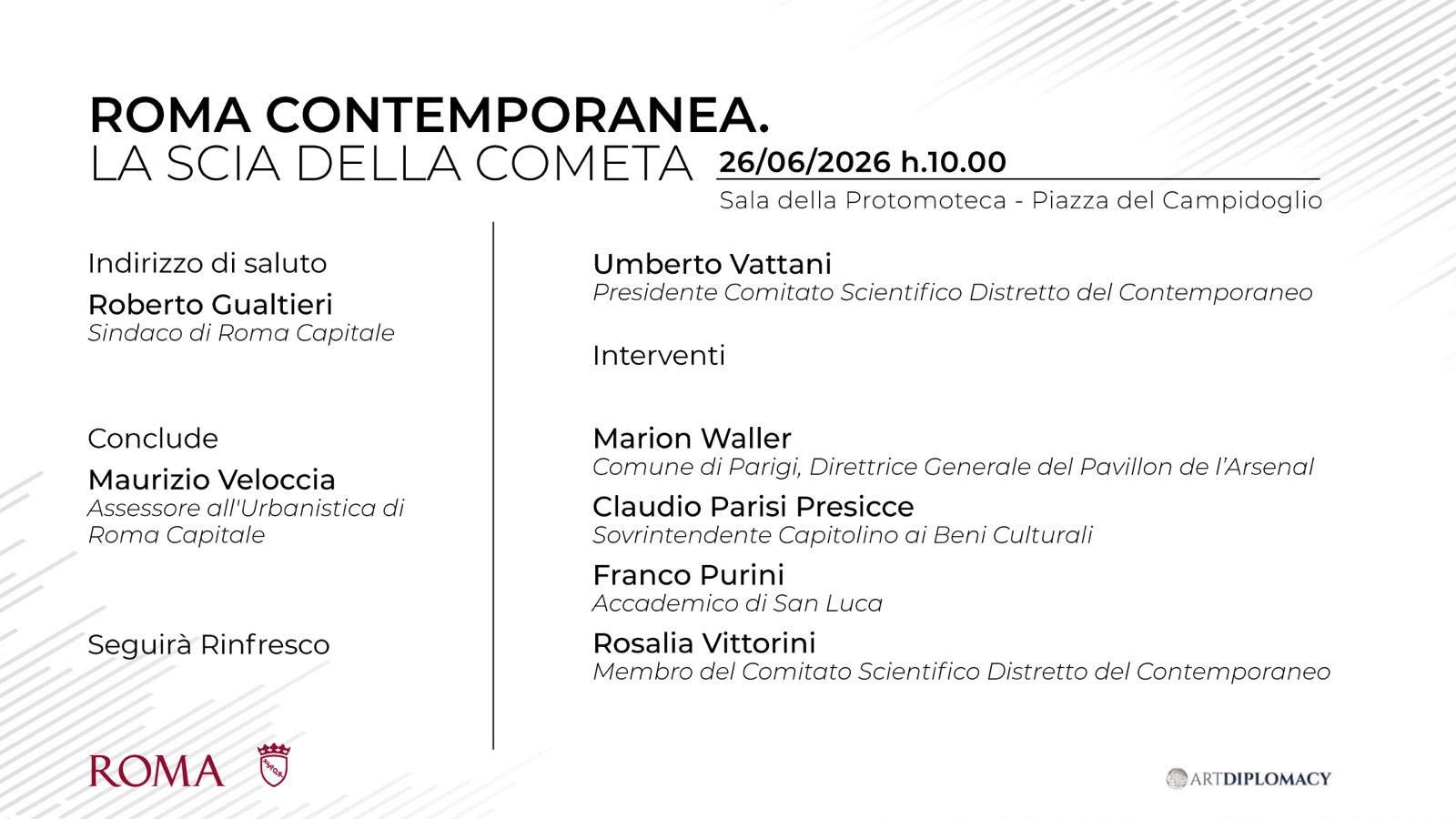 ROMA CONTEMPORANEA.
LA SCIA DELLA COMETA

26/06/2026 h.10.00

Sala della Protomoteca - Piazza del Campidoglio

Indirizzo di saluto

Roberto Gualtieri
Sindaco di Roma Capitale

Conclude

Maurizio Veloccia
Assessore all'Urbanistica di Roma Capitale

Seguirà Rinfresco

Umberto Vattani
Presidente Comitato Scientifico Distretto del Contemporaneo

Interventi

Marion Waller
Comune di Parigi, Direttrice Generale del Pavillon de l'Arsenal

Claudio Parisi Presicce
Sovrintendente Capitolino ai Beni Culturali

Franco Purini
Accademico di San Luca

Rosalia Vittorini
Membro del Comitato Scientifico Distretto del Contemporaneo

ROMA

SPQR

ARTDIPLOMACY